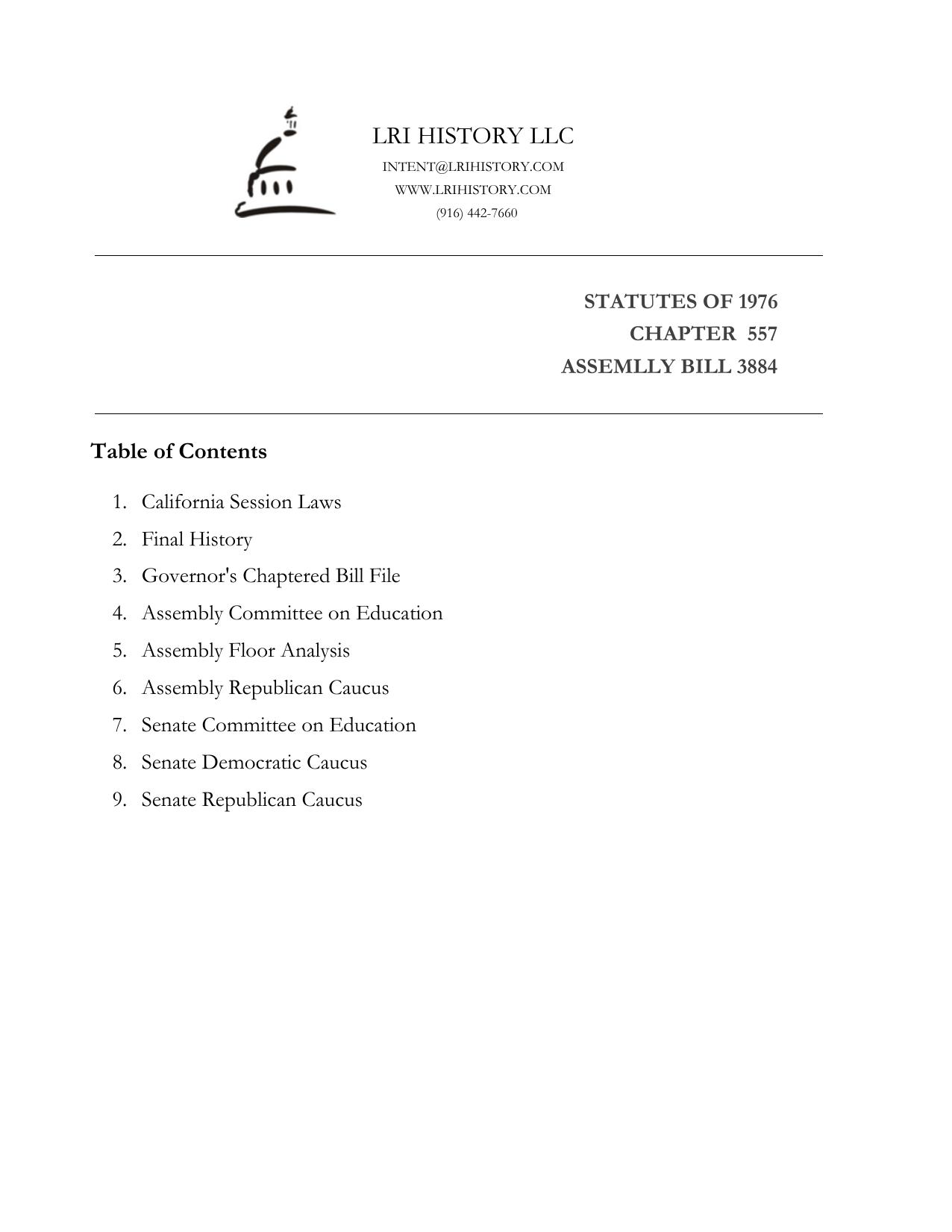 LRI HISTORY LLC
INTENT@LRIHISTORY.COM
WWW.LRIHISTORY.COM
(916) 442-7660

STATUTES OF 1976
CHAPTER 557
ASSEMLLY BILL 3884

Table of Contents

1. California Session Laws
2. Final History
3. Governor's Chaptered Bill File
4. Assembly Committee on Education
5. Assembly Floor Analysis
6. Assembly Republican Caucus
7. Senate Committee on Education
8. Senate Democratic Caucus
9. Senate Republican Caucus